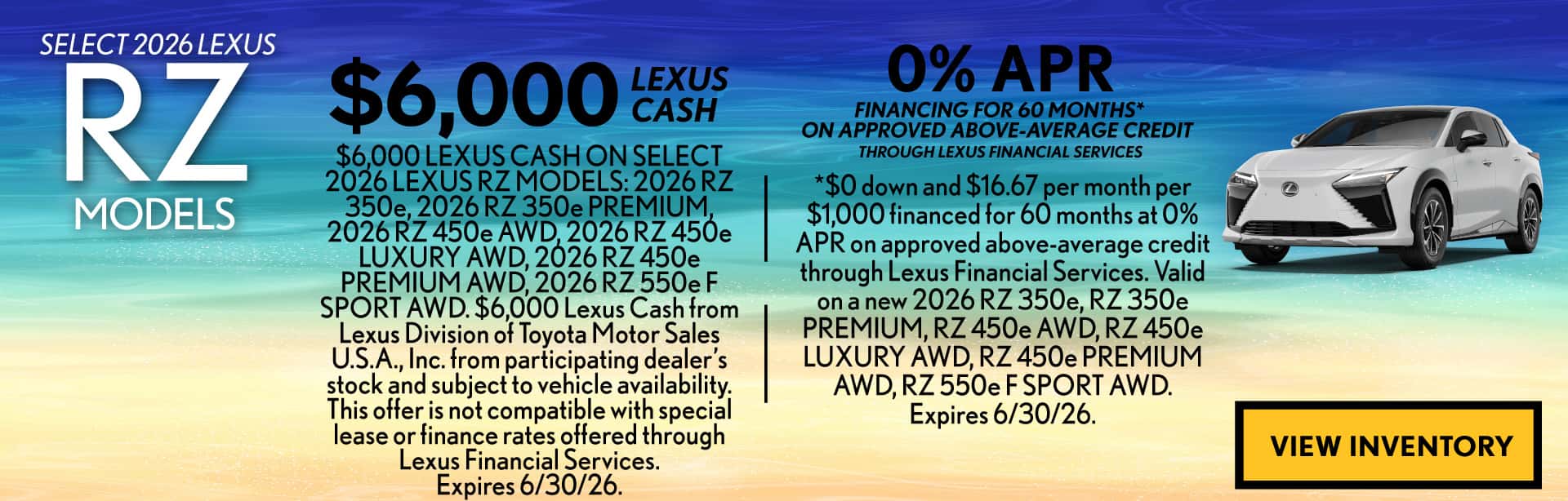 SELECT 2026 LEXUS
RZ
MODELS

$6,000 LEXUS CASH

$6,000 LEXUS CASH ON SELECT 2026 LEXUS RZ MODELS: 2026 RZ 350e, 2026 RZ 350e PREMIUM, 2026 RZ 450e AWD, 2026 RZ 450e LUXURY AWD, 2026 RZ 450e PREMIUM AWD, 2026 RZ 550e F SPORT AWD. $6,000 Lexus Cash from Lexus Division of Toyota Motor Sales U.S.A., Inc. from participating dealer's stock and subject to vehicle availability. This offer is not compatible with special lease or finance rates offered through Lexus Financial Services. Expires 6/30/26.

0% APR
FINANCING FOR 60 MONTHS*
ON APPROVED ABOVE-AVERAGE CREDIT
THROUGH LEXUS FINANCIAL SERVICES

*$0 down and $16.67 per month per $1,000 financed for 60 months at 0% APR on approved above-average credit through Lexus Financial Services. Valid on a new 2026 RZ 350e, RZ 350e PREMIUM, RZ 450e AWD, RZ 450e LUXURY AWD, RZ 450e PREMIUM AWD, RZ 550e F SPORT AWD. Expires 6/30/26.

VIEW INVENTORY